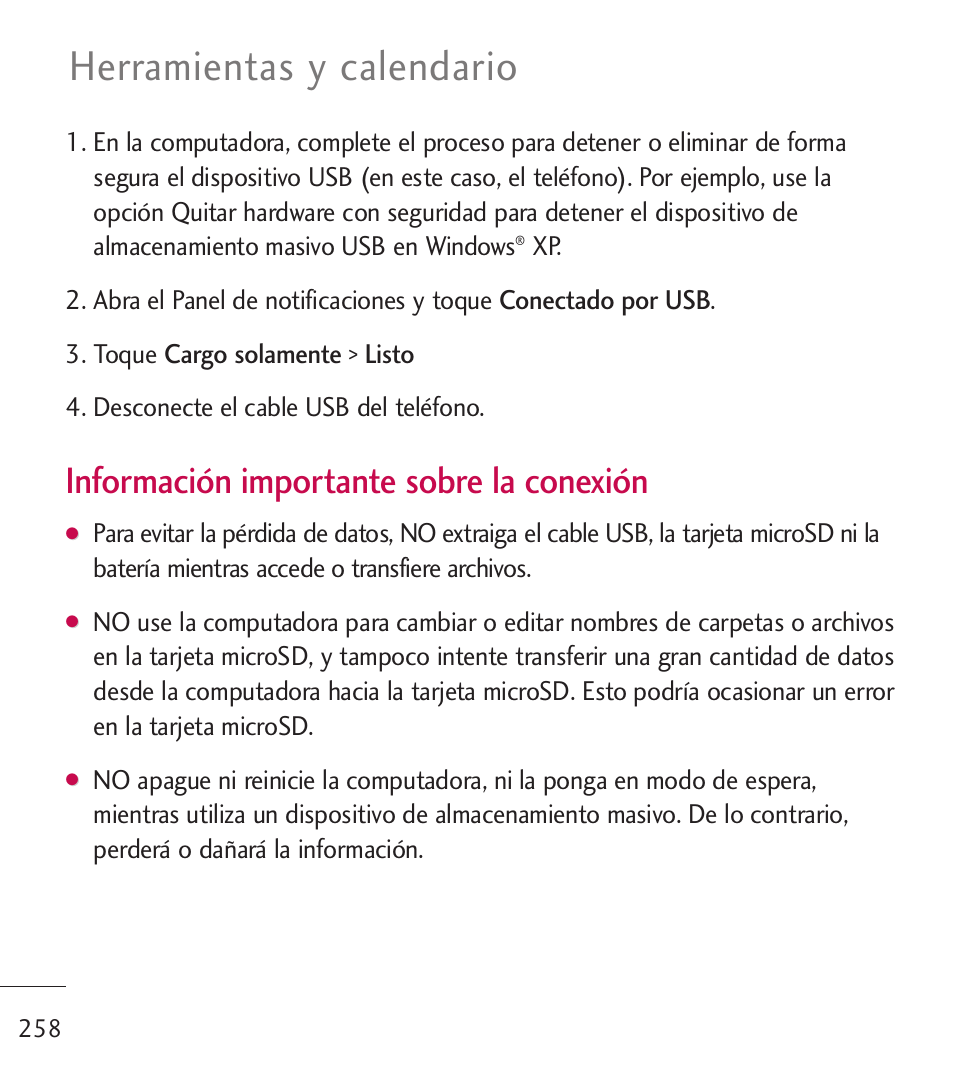 Herramientas y calendario

1. En la computadora, complete el proceso para detener o eliminar de forma segura el dispositivo USB (en este caso, el teléfono). Por ejemplo, use la opción Quitar hardware con seguridad para detener el dispositivo de almacenamiento masivo USB en Windows® XP.

2. Abra el Panel de notificaciones y toque Conectado por USB.

3. Toque Cargo solamente > Listo

4. Desconecte el cable USB del teléfono.

Información importante sobre la conexión

● Para evitar la pérdida de datos, NO extraiga el cable USB, la tarjeta microSD ni la batería mientras accede o transfiere archivos.

● NO use la computadora para cambiar o editar nombres de carpetas o archivos en la tarjeta microSD, y tampoco intente transferir una gran cantidad de datos desde la computadora hacia la tarjeta microSD. Esto podría ocasionar un error en la tarjeta microSD.

● NO apague ni reinicie la computadora, ni la ponga en modo de espera, mientras utiliza un dispositivo de almacenamiento masivo. De lo contrario, perderá o dañará la información.

258